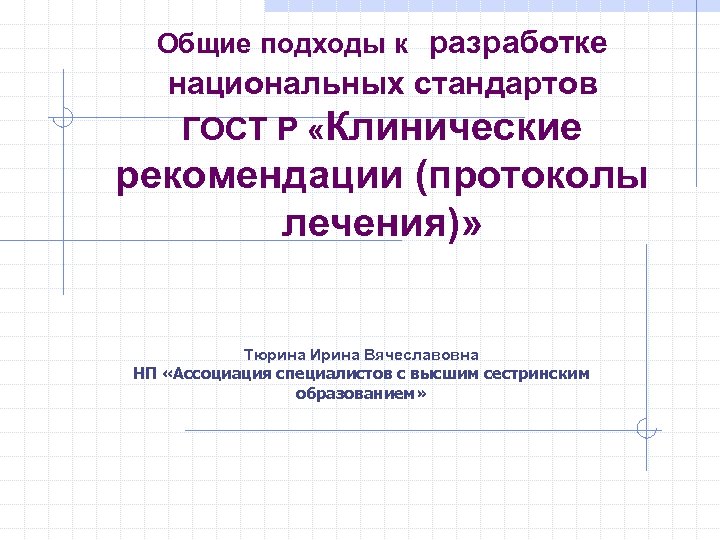 Общие подходы к разработке национальных стандартов ГОСТ Р «Клинические рекомендации (протоколы лечения)»

Тюрина Ирина Вячеславовна
НП «Ассоциация специалистов с высшим сестринским образованием»